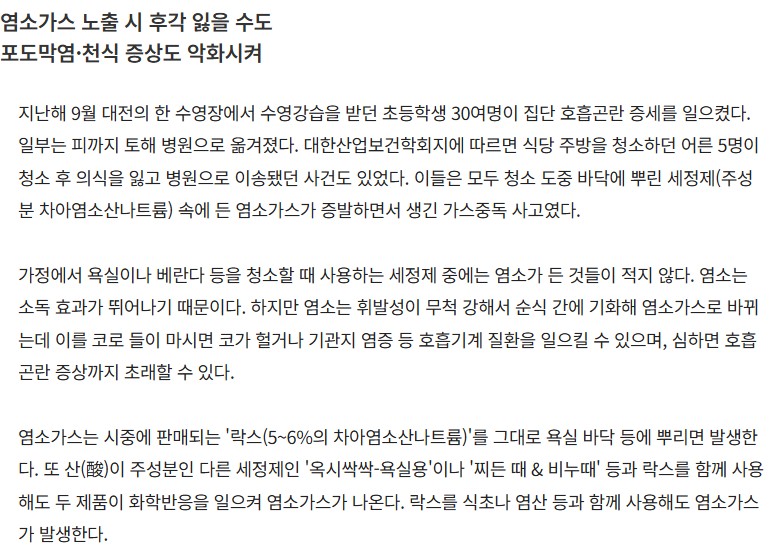 염소가스 노출 시 후각 잃을 수도
포도막염·천식 증상도 악화시켜

지난해 9월 대전의 한 수영장에서 수영강습을 받던 초등학생 30여명이 집단 호흡곤란 증세를 일으켰다. 일부는 피까지 토해 병원으로 옮겨졌다. 대한산업보건학회지에 따르면 식당 주방을 청소하던 어른 5명이 청소 후 의식을 잃고 병원으로 이송됐던 사건도 있었다. 이들은 모두 청소 도중 바닥에 뿌린 세정제(주성분 차아염소산나트륨) 속에 든 염소가스가 증발하면서 생긴 가스중독 사고였다.

가정에서 욕실이나 베란다 등을 청소할 때 사용하는 세정제 중에는 염소가 든 것들이 적지 않다. 염소는 소독 효과가 뛰어나기 때문이다. 하지만 염소는 휘발성이 무척 강해서 순식 간에 기화해 염소가스로 바뀌는데 이를 코로 들이 마시면 코가 헐거나 기관지 염증 등 호흡기계 질환을 일으킬 수 있으며, 심하면 호흡곤란 증상까지 초래할 수 있다.

염소가스는 시중에 판매되는 '락스(5~6%의 차아염소산나트륨)'를 그대로 욕실 바닥 등에 뿌리면 발생한다. 또 산(酸)이 주성분인 다른 세정제인 '옥시싹싹-욕실용'이나 '찌든 때 & 비누때' 등과 락스를 함께 사용해도 두 제품이 화학반응을 일으켜 염소가스가 나온다. 락스를 식초나 염산 등과 함께 사용해도 염소가스가 발생한다.